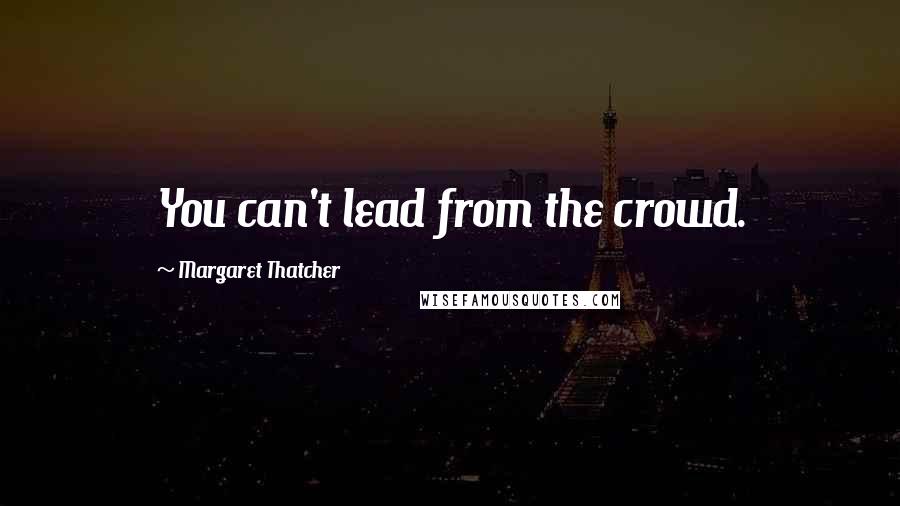 You can't lead from the crowd.

~ Margaret Thatcher

WISEFAMOUSQUOTES.COM